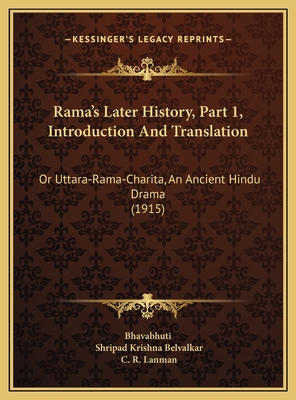 —KESSINGER'S LEGACY REPRINTS—

Rama's Later History, Part 1, Introduction And Translation

Or Uttara-Rama-Charita, An Ancient Hindu Drama
(1915)

Bhavabhuti
Shripad Krishna Belvalkar
C. R. Lanman